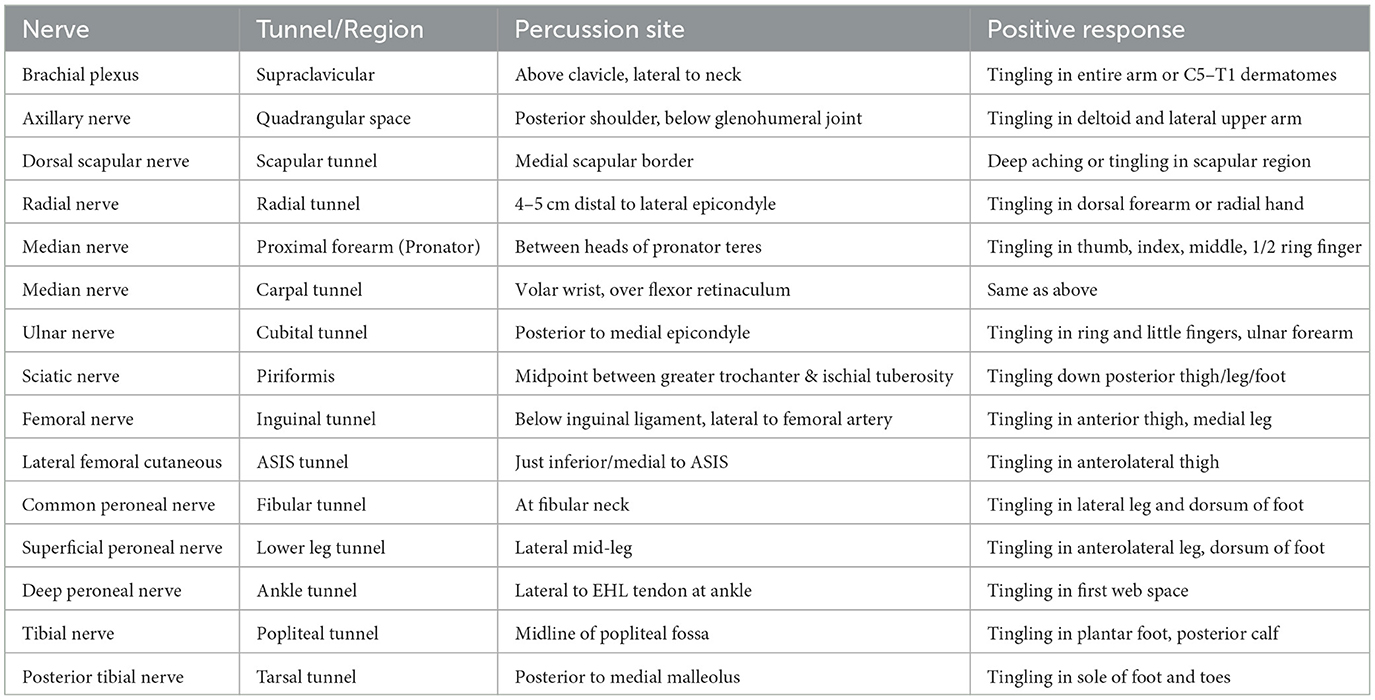 | Nerve | Tunnel/Region | Percussion site | Positive response |
|---|---|---|---|
| Brachial plexus | Supraclavicular | Above clavicle, lateral to neck | Tingling in entire arm or C5–T1 dermatomes |
| Axillary nerve | Quadrangular space | Posterior shoulder, below glenohumeral joint | Tingling in deltoid and lateral upper arm |
| Dorsal scapular nerve | Scapular tunnel | Medial scapular border | Deep aching or tingling in scapular region |
| Radial nerve | Radial tunnel | 4–5 cm distal to lateral epicondyle | Tingling in dorsal forearm or radial hand |
| Median nerve | Proximal forearm (Pronator) | Between heads of pronator teres | Tingling in thumb, index, middle, 1/2 ring finger |
| Median nerve | Carpal tunnel | Volar wrist, over flexor retinaculum | Same as above |
| Ulnar nerve | Cubital tunnel | Posterior to medial epicondyle | Tingling in ring and little fingers, ulnar forearm |
| Sciatic nerve | Piriformis | Midpoint between greater trochanter & ischial tuberosity | Tingling down posterior thigh/leg/foot |
| Femoral nerve | Inguinal tunnel | Below inguinal ligament, lateral to femoral artery | Tingling in anterior thigh, medial leg |
| Lateral femoral cutaneous | ASIS tunnel | Just inferior/medial to ASIS | Tingling in anterolateral thigh |
| Common peroneal nerve | Fibular tunnel | At fibular neck | Tingling in lateral leg and dorsum of foot |
| Superficial peroneal nerve | Lower leg tunnel | Lateral mid-leg | Tingling in anterolateral leg, dorsum of foot |
| Deep peroneal nerve | Ankle tunnel | Lateral to EHL tendon at ankle | Tingling in first web space |
| Tibial nerve | Popliteal tunnel | Midline of popliteal fossa | Tingling in plantar foot, posterior calf |
| Posterior tibial nerve | Tarsal tunnel | Posterior to medial malleolus | Tingling in sole of foot and toes |